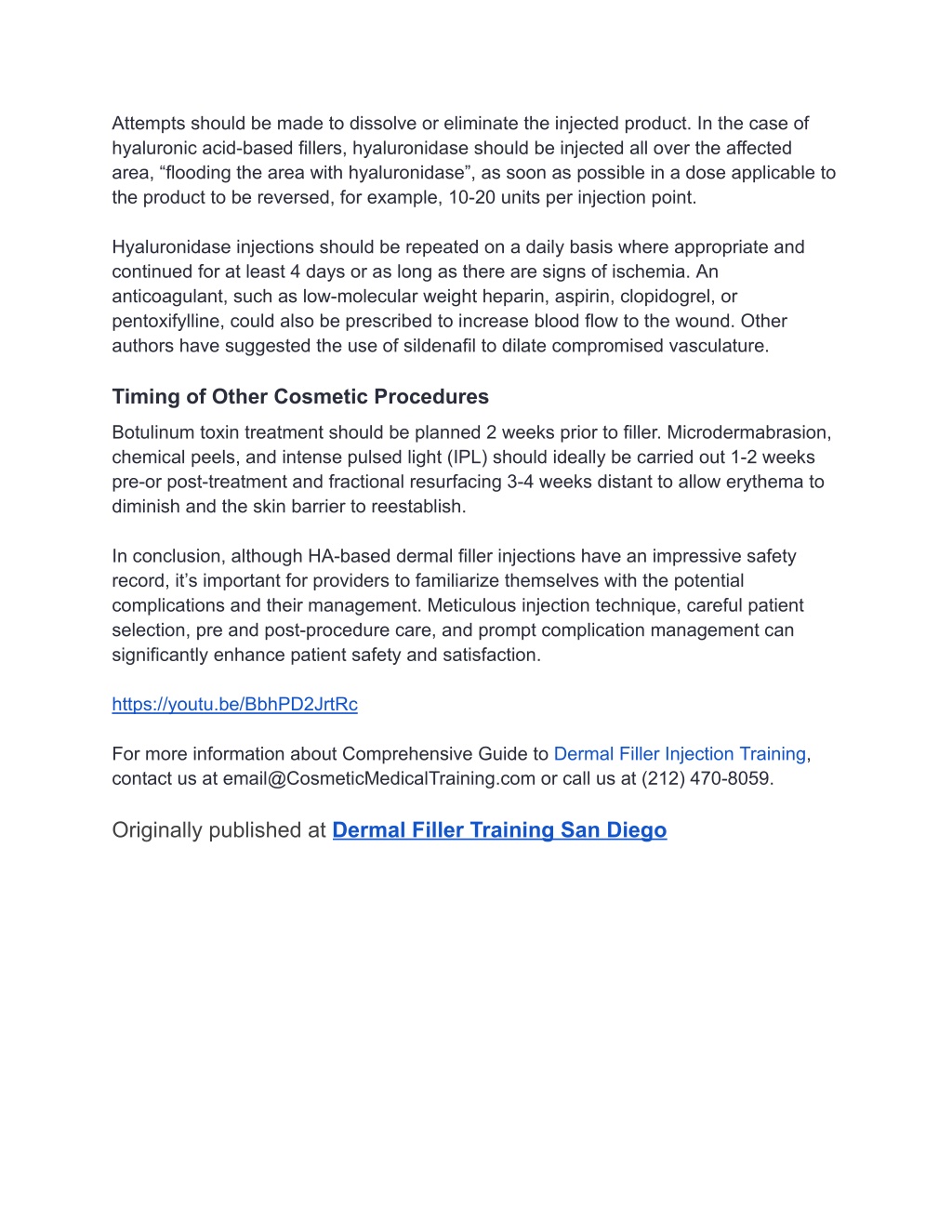 Attempts should be made to dissolve or eliminate the injected product. In the case of hyaluronic acid-based fillers, hyaluronidase should be injected all over the affected area, “flooding the area with hyaluronidase”, as soon as possible in a dose applicable to the product to be reversed, for example, 10-20 units per injection point.

Hyaluronidase injections should be repeated on a daily basis where appropriate and continued for at least 4 days or as long as there are signs of ischemia. An anticoagulant, such as low-molecular weight heparin, aspirin, clopidogrel, or pentoxifylline, could also be prescribed to increase blood flow to the wound. Other authors have suggested the use of sildenafil to dilate compromised vasculature.

Timing of Other Cosmetic Procedures
Botulinum toxin treatment should be planned 2 weeks prior to filler. Microdermabrasion, chemical peels, and intense pulsed light (IPL) should ideally be carried out 1-2 weeks pre-or post-treatment and fractional resurfacing 3-4 weeks distant to allow erythema to diminish and the skin barrier to reestablish.

In conclusion, although HA-based dermal filler injections have an impressive safety record, it’s important for providers to familiarize themselves with the potential complications and their management. Meticulous injection technique, careful patient selection, pre and post-procedure care, and prompt complication management can significantly enhance patient safety and satisfaction.

https://youtu.be/BbhPD2JrtRc

For more information about Comprehensive Guide to Dermal Filler Injection Training, contact us at email@CosmeticMedicalTraining.com or call us at (212) 470-8059.

Originally published at Dermal Filler Training San Diego